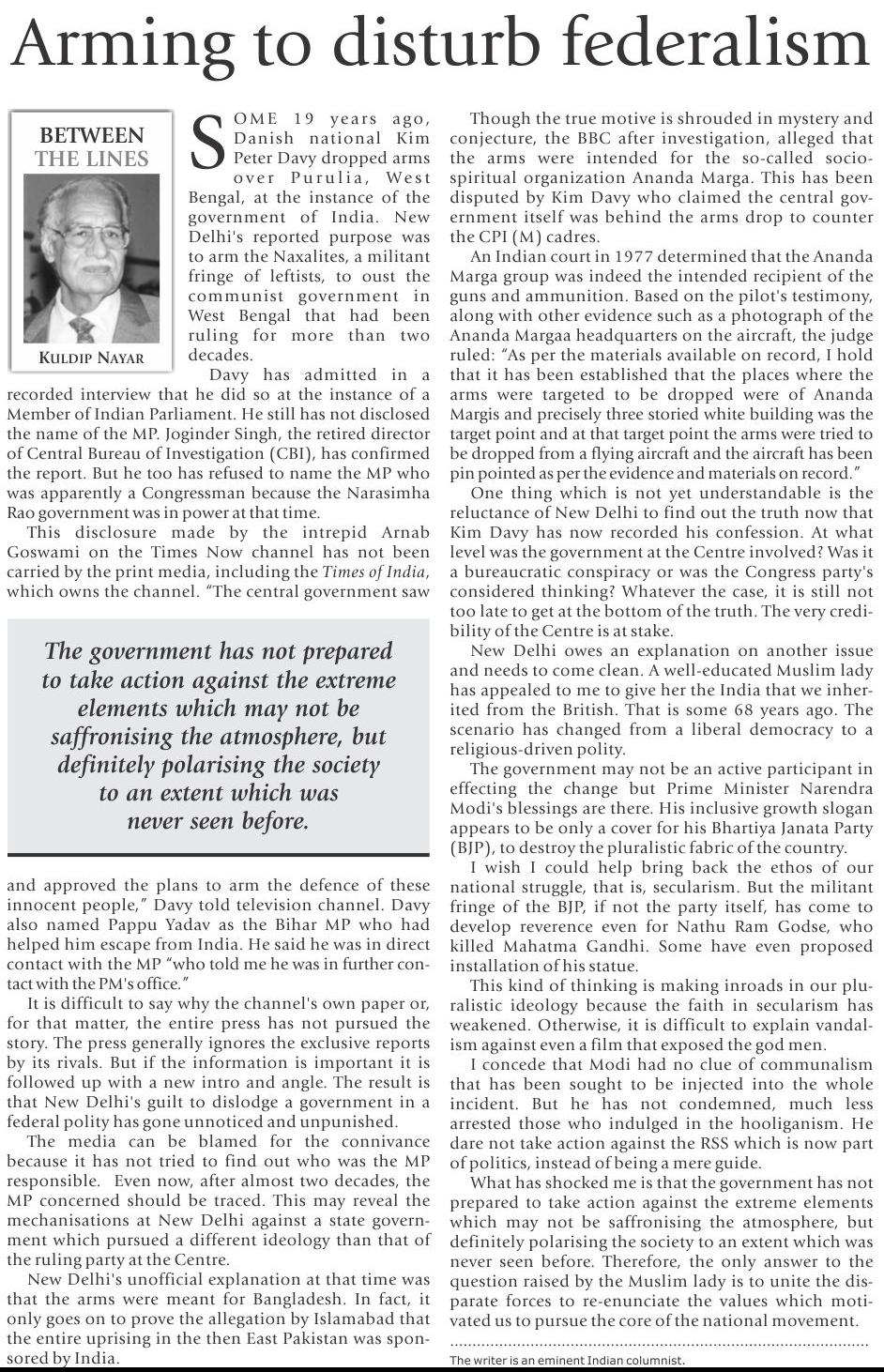 Arming to disturb federalism

BETWEEN THE LINES

KULDIP NAYAR

SOME 19 years ago, Danish national Kim Peter Davy dropped arms over Purulia, West Bengal, at the instance of the government of India. New Delhi's reported purpose was to arm the Naxalites, a militant fringe of leftists, to oust the communist government in West Bengal that had been ruling for more than two decades.

Davy has admitted in a recorded interview that he did so at the instance of a Member of Indian Parliament. He still has not disclosed the name of the MP. Joginder Singh, the retired director of Central Bureau of Investigation (CBI), has confirmed the report. But he too has refused to name the MP who was apparently a Congressman because the Narasimha Rao government was in power at that time.

This disclosure made by the intrepid Arnab Goswami on the Times Now channel has not been carried by the print media, including the Times of India, which owns the channel. "The central government saw

The government has not prepared to take action against the extreme elements which may not be saffronising the atmosphere, but definitely polarising the society to an extent which was never seen before.

and approved the plans to arm the defence of these innocent people," Davy told television channel. Davy also named Pappu Yadav as the Bihar MP who had helped him escape from India. He said he was in direct contact with the MP "who told me he was in further contact with the PM's office."

It is difficult to say why the channel's own paper or, for that matter, the entire press has not pursued the story. The press generally ignores the exclusive reports by its rivals. But if the information is important it is followed up with a new intro and angle. The result is that New Delhi's guilt to dislodge a government in a federal polity has gone unnoticed and unpunished.

The media can be blamed for the connivance because it has not tried to find out who was the MP responsible. Even now, after almost two decades, the MP concerned should be traced. This may reveal the mechanisations at New Delhi against a state government which pursued a different ideology than that of the ruling party at the Centre.

New Delhi's unofficial explanation at that time was that the arms were meant for Bangladesh. In fact, it only goes on to prove the allegation by Islamabad that the entire uprising in the then East Pakistan was sponsored by India.

Though the true motive is shrouded in mystery and conjecture, the BBC after investigation, alleged that the arms were intended for the so-called socio-spiritual organization Ananda Marga. This has been disputed by Kim Davy who claimed the central government itself was behind the arms drop to counter the CPI (M) cadres.

An Indian court in 1977 determined that the Ananda Marga group was indeed the intended recipient of the guns and ammunition. Based on the pilot's testimony, along with other evidence such as a photograph of the Ananda Margaa headquarters on the aircraft, the judge ruled: "As per the materials available on record, I hold that it has been established that the places where the arms were targeted to be dropped were of Ananda Margis and precisely three storied white building was the target point and at that target point the arms were tried to be dropped from a flying aircraft and the aircraft has been pin pointed as per the evidence and materials on record."

One thing which is not yet understandable is the reluctance of New Delhi to find out the truth now that Kim Davy has now recorded his confession. At what level was the government at the Centre involved? Was it a bureaucratic conspiracy or was the Congress party's considered thinking? Whatever the case, it is still not too late to get at the bottom of the truth. The very credibility of the Centre is at stake.

New Delhi owes an explanation on another issue and needs to come clean. A well-educated Muslim lady has appealed to me to give her the India that we inherited from the British. That is some 68 years ago. The scenario has changed from a liberal democracy to a religious-driven polity.

The government may not be an active participant in effecting the change but Prime Minister Narendra Modi's blessings are there. His inclusive growth slogan appears to be only a cover for his Bhartiya Janata Party (BJP), to destroy the pluralistic fabric of the country.

I wish I could help bring back the ethos of our national struggle, that is, secularism. But the militant fringe of the BJP, if not the party itself, has come to develop reverence even for Nathu Ram Godse, who killed Mahatma Gandhi. Some have even proposed installation of his statue.

This kind of thinking is making inroads in our pluralistic ideology because the faith in secularism has weakened. Otherwise, it is difficult to explain vandalism against even a film that exposed the god men.

I concede that Modi had no clue of communalism that has been sought to be injected into the whole incident. But he has not condemned, much less arrested those who indulged in the hooliganism. He dare not take action against the RSS which is now part of politics, instead of being a mere guide.

What has shocked me is that the government has not prepared to take action against the extreme elements which may not be saffronising the atmosphere, but definitely polarising the society to an extent which was never seen before. Therefore, the only answer to the question raised by the Muslim lady is to unite the disparate forces to re-enunciate the values which motivated us to pursue the core of the national movement.

The writer is an eminent Indian columnist.